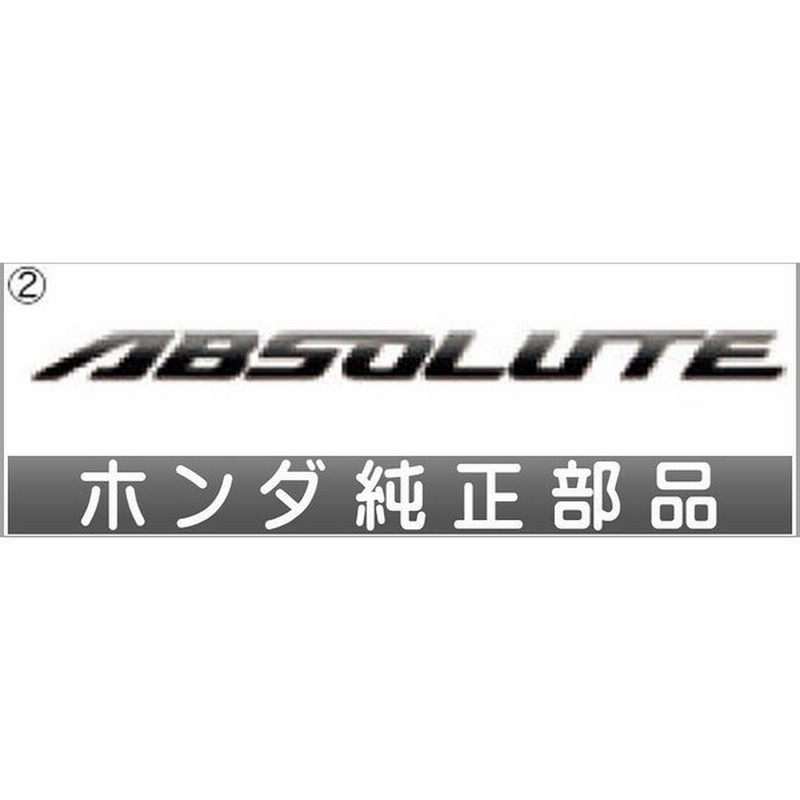 ②

ABSOLUTE

ホンダ純正部品